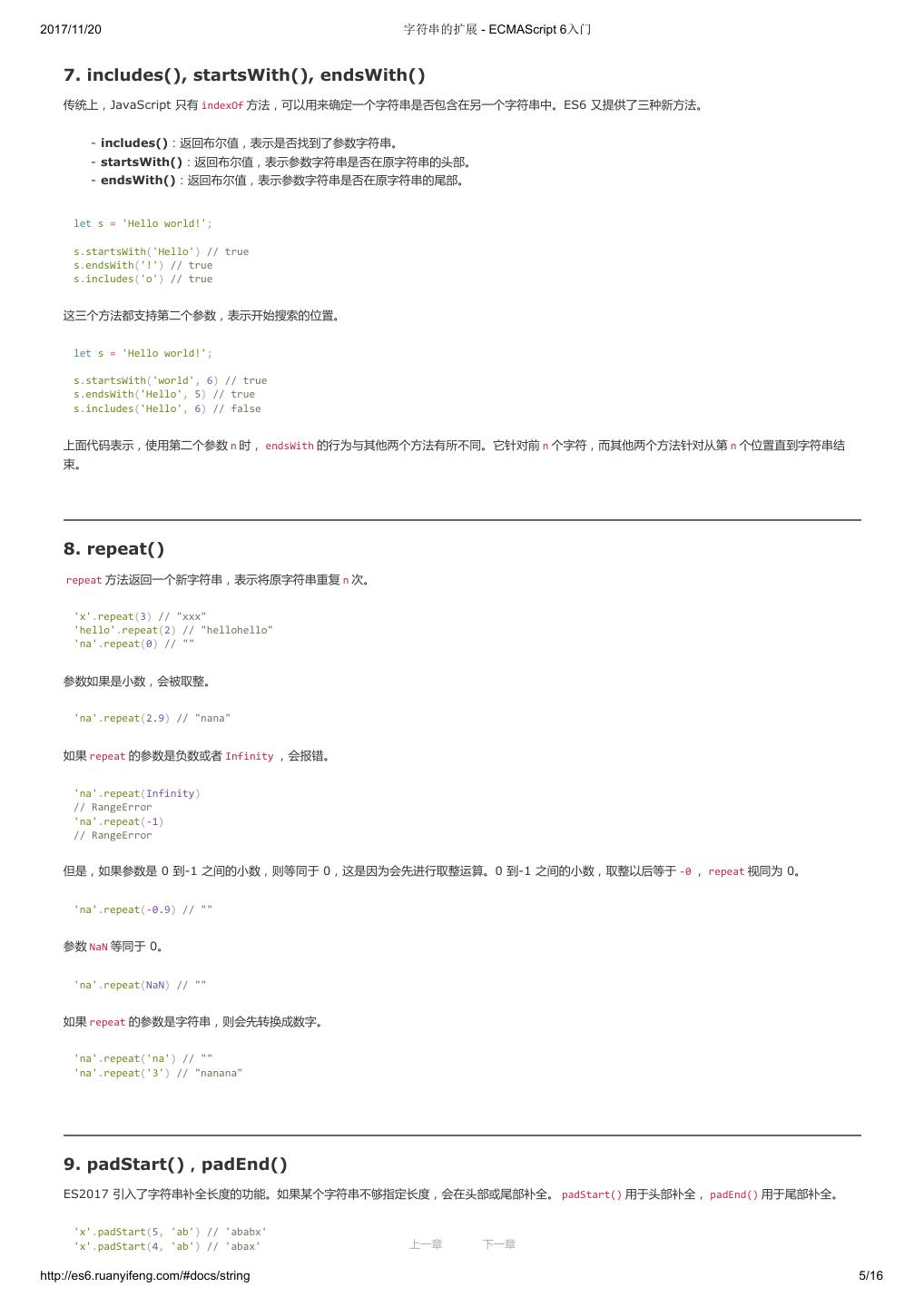 2017/11/20 字符串的扩展 - ECMAScript 6入门

7. includes(), startsWith(), endsWith()

传统上，JavaScript 只有 indexOf 方法，可以用来确定一个字符串是否包含在另一个字符串中。ES6 又提供了三种新方法。

- includes()：返回布尔值，表示是否找到了参数字符串。
- startsWith()：返回布尔值，表示参数字符串是否在原字符串的头部。
- endsWith()：返回布尔值，表示参数字符串是否在原字符串的尾部。

let s = 'Hello world!';

s.startsWith('Hello') // true
s.endsWith('!') // true
s.includes('o') // true

这三个方法都支持第二个参数，表示开始搜索的位置。

let s = 'Hello world!';

s.startsWith('world', 6) // true
s.endsWith('Hello', 5) // true
s.includes('Hello', 6) // false

上面代码表示，使用第二个参数 n 时， endsWith 的行为与其他两个方法有所不同。它针对前 n 个字符，而其他两个方法针对从第 n 个位置直到字符串结束。

8. repeat()

repeat 方法返回一个新字符串，表示将原字符串重复 n 次。

'x'.repeat(3) // "xxx"
'hello'.repeat(2) // "hellohello"
'na'.repeat(0) // ""

参数如果是小数，会被取整。

'na'.repeat(2.9) // "nana"

如果 repeat 的参数是负数或者 Infinity ，会报错。

'na'.repeat(Infinity)
// RangeError
'na'.repeat(-1)
// RangeError

但是，如果参数是 0 到-1 之间的小数，则等同于 0，这是因为会先进行取整运算。0 到-1 之间的小数，取整以后等于 -0 ， repeat 视同为 0。

'na'.repeat(-0.9) // ""

参数 NaN 等同于 0。

'na'.repeat(NaN) // ""

如果 repeat 的参数是字符串，则会先转换成数字。

'na'.repeat('na') // ""
'na'.repeat('3') // "nanana"

9. padStart()，padEnd()

ES2017 引入了字符串补全长度的功能。如果某个字符串不够指定长度，会在头部或尾部补全。 padStart() 用于头部补全， padEnd() 用于尾部补全。

'x'.padStart(5, 'ab') // 'ababx'
'x'.padStart(4, 'ab') // 'abax'

上一章 下一章

http://es6.ruanyifeng.com/#docs/string 5/16